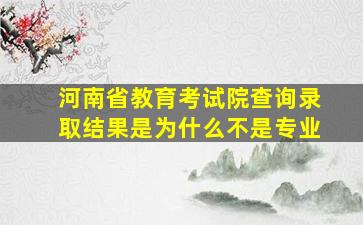 河南省教育考试院查询录取结果是为什么不是专业